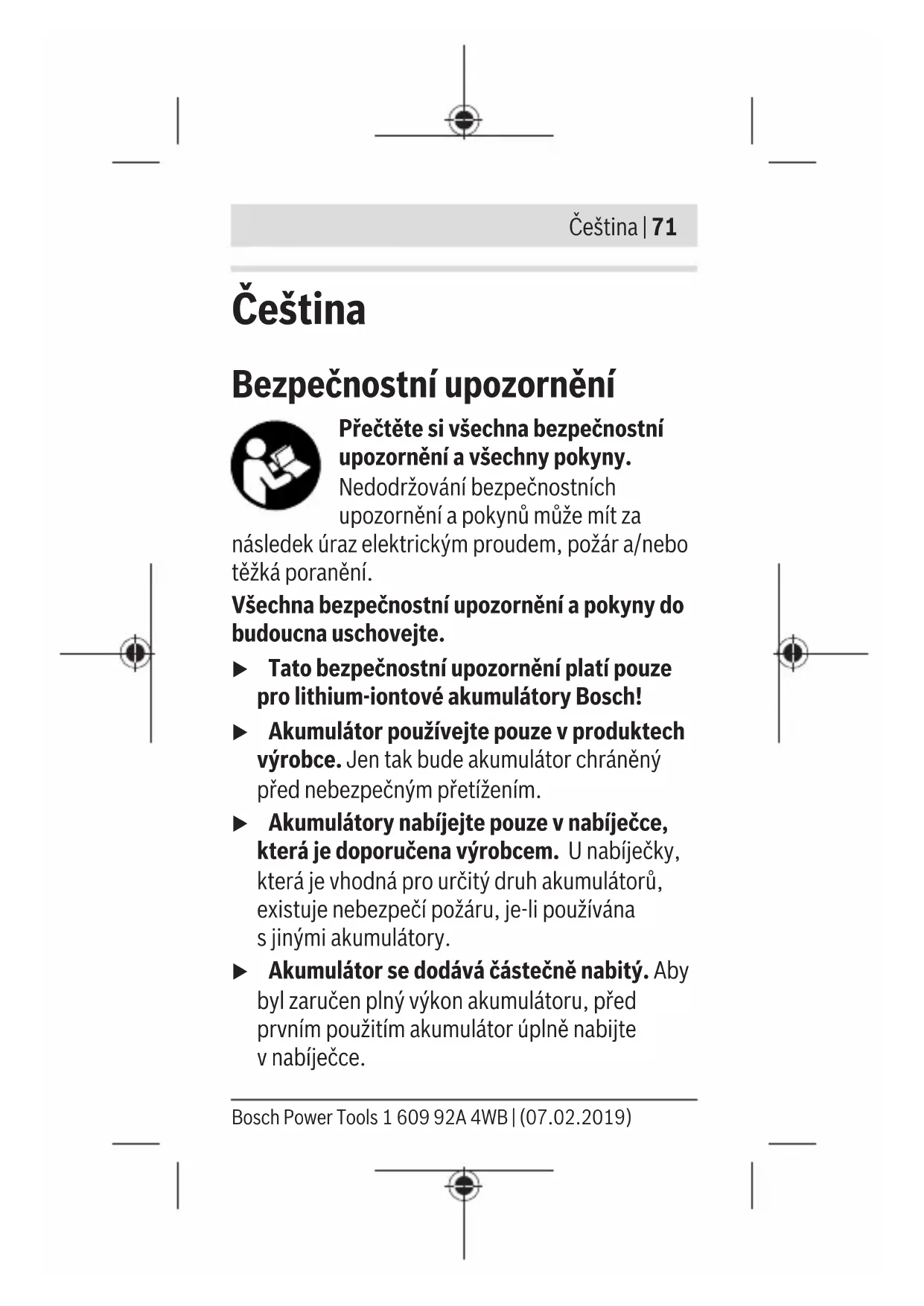 Čeština | 71

Čeština

Bezpečnostní upozornění

Přečtěte si všechna bezpečnostní upozornění a všechny pokyny. Nedodržování bezpečnostních upozornění a pokynů může mít za následek úraz elektrickým proudem, požár a/nebo těžká poranění.

Všechna bezpečnostní upozornění a pokyny do budoucna uschovejte.

▶ Tato bezpečnostní upozornění platí pouze pro lithium-iontové akumulátory Bosch!

▶ Akumulátor používejte pouze v produktech výrobce. Jen tak bude akumulátor chráněný před nebezpečným přetížením.

▶ Akumulátory nabíjejte pouze v nabíječce, která je doporučena výrobcem. U nabíječky, která je vhodná pro určitý druh akumulátorů, existuje nebezpečí požáru, je-li používána s jinými akumulátory.

▶ Akumulátor se dodává částečně nabitý. Aby byl zaručen plný výkon akumulátoru, před prvním použitím akumulátor úplně nabijte v nabíječce.

Bosch Power Tools 1 609 92A 4WB | (07.02.2019)